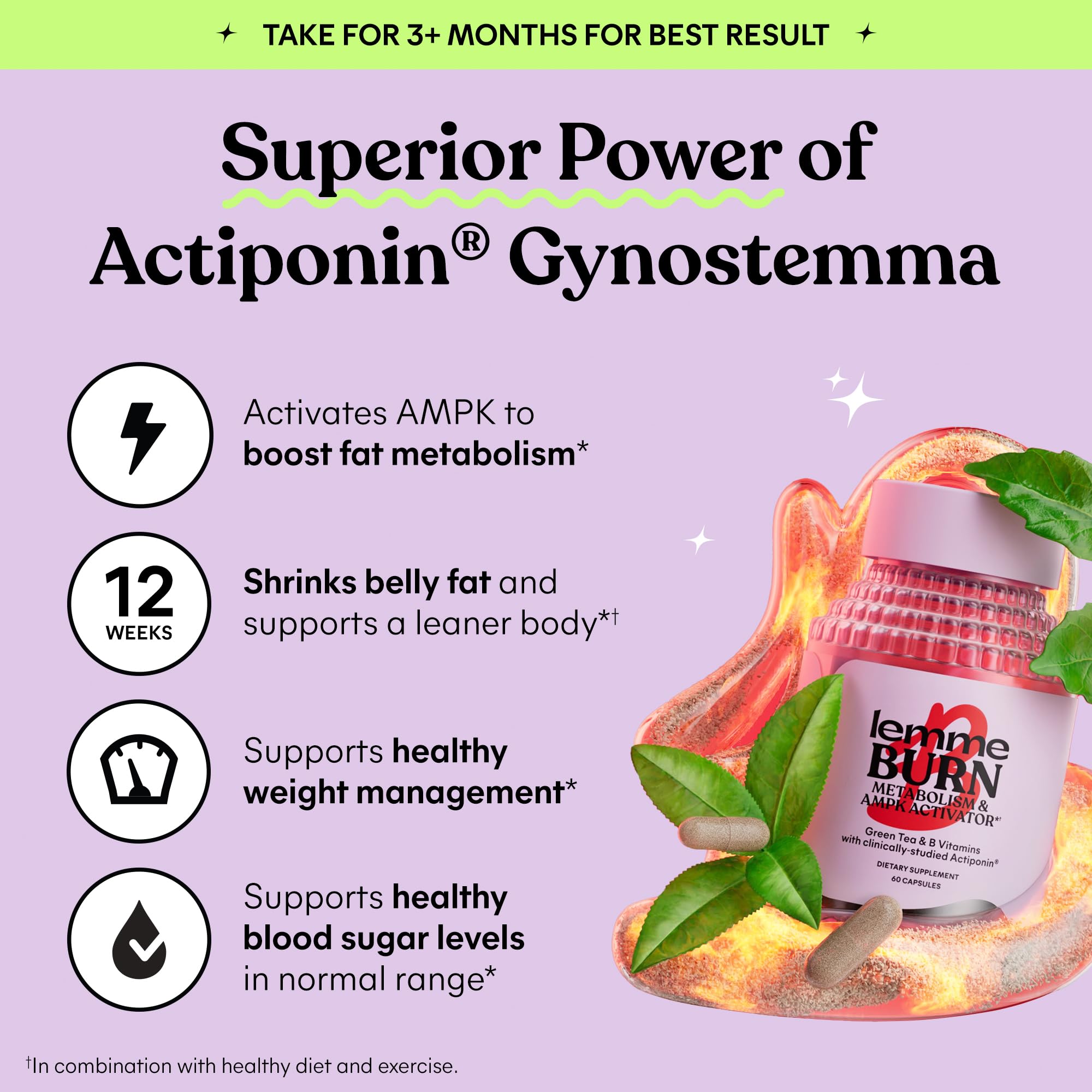 TAKE FOR 3+ MONTHS FOR BEST RESULT

Superior Power of Actiponin® Gynostemma

Activates AMPK to boost fat metabolism*

12 WEEKS

Shrinks belly fat and supports a leaner body*†

Supports healthy weight management*

Supports healthy blood sugar levels in normal range*

lemme BURN METABOLISM & AMPK ACTIVATOR*†

Green Tea & B Vitamins with clinically-studied Actiponin®

DIETARY SUPPLEMENT
60 CAPSULES

†In combination with healthy diet and exercise.